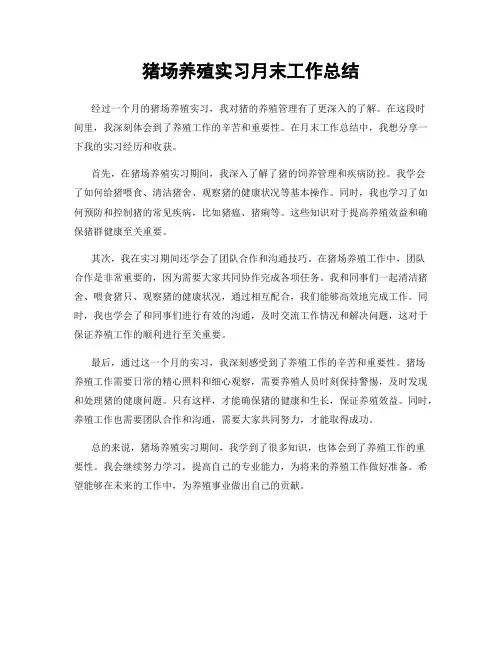 猪场养殖实习月末工作总结

经过一个月的猪场养殖实习，我对猪的养殖管理有了更深入的了解。在这段时间里，我深刻体会到了养殖工作的辛苦和重要性。在月末工作总结中，我想分享一下我的实习经历和收获。

首先，在猪场养殖实习期间，我深入了解了猪的饲养管理和疾病防控。我学会了如何给猪喂食、清洁猪舍、观察猪的健康状况等基本操作。同时，我也学习了如何预防和控制猪的常见疾病，比如猪瘟、猪痢等。这些知识对于提高养殖效益和确保猪群健康至关重要。

其次，我在实习期间还学会了团队合作和沟通技巧。在猪场养殖工作中，团队合作是非常重要的，因为需要大家共同协作完成各项任务。我和同事们一起清洁猪舍、喂食猪只、观察猪的健康状况，通过相互配合，我们能够高效地完成工作。同时，我也学会了和同事们进行有效的沟通，及时交流工作情况和解决问题，这对于保证养殖工作的顺利进行至关重要。

最后，通过这一个月的实习，我深刻感受到了养殖工作的辛苦和重要性。猪场养殖工作需要日常的精心照料和细心观察，需要养殖人员时刻保持警惕，及时发现和处理猪的健康问题。只有这样，才能确保猪的健康和生长，保证养殖效益。同时，养殖工作也需要团队合作和沟通，需要大家共同努力，才能取得成功。

总的来说，猪场养殖实习期间，我学到了很多知识，也体会到了养殖工作的重要性。我会继续努力学习，提高自己的专业能力，为将来的养殖工作做好准备。希望能够在未来的工作中，为养殖事业做出自己的贡献。